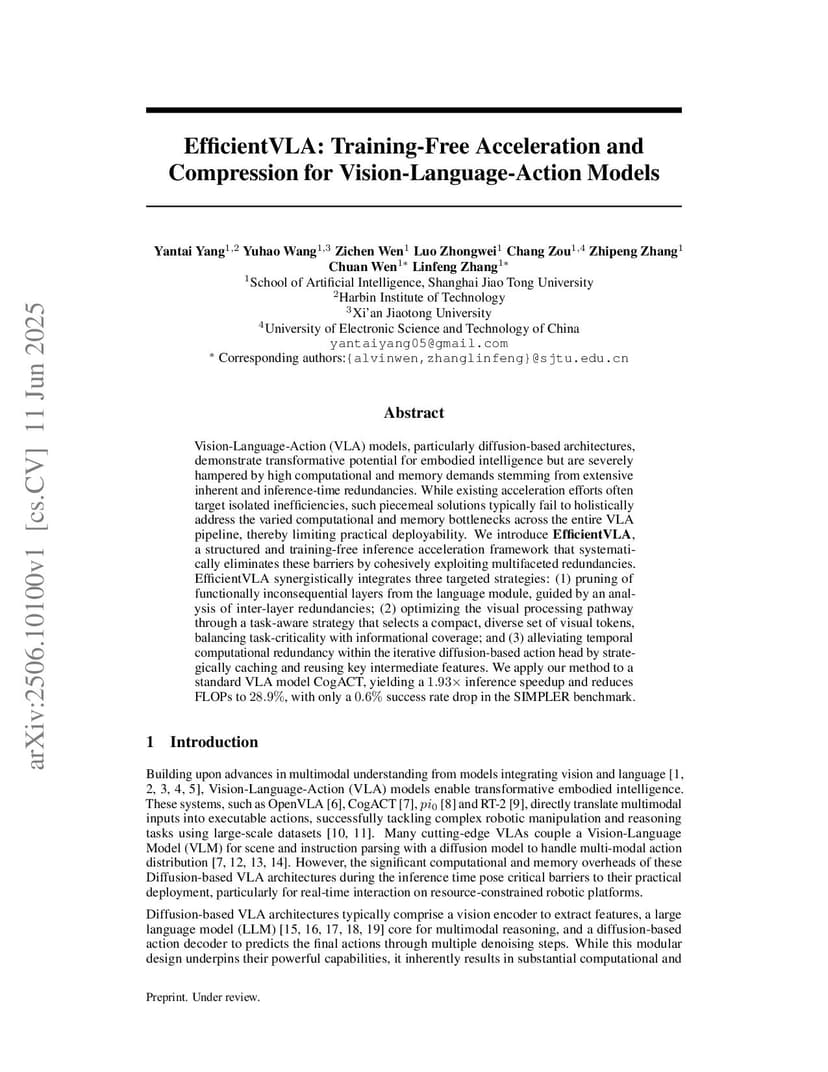 arXiv:2506.10100v1 [cs.CV] 11 Jun 2025

EfficientVLA: Training-Free Acceleration and Compression for Vision-Language-Action Models

Yantai Yang$^{1,2}$ Yuhao Wang$^{1,3}$ Zichen Wen$^{1}$ Luo Zhongwei$^{1}$ Chang Zou$^{1,4}$ Zhipeng Zhang$^{1}$ Chuan Wen$^{1*}$ Linfeng Zhang$^{1*}$
$^{1}$School of Artificial Intelligence, Shanghai Jiao Tong University
$^{2}$Harbin Institute of Technology
$^{3}$Xi'an Jiaotong University
$^{4}$University of Electronic Science and Technology of China
yantaiyang05@gmail.com
$^{*}$ Corresponding authors:{alvinwen,zhanglinfeng}@sjtu.edu.cn

Abstract

Vision-Language-Action (VLA) models, particularly diffusion-based architectures, demonstrate transformative potential for embodied intelligence but are severely hampered by high computational and memory demands stemming from extensive inherent and inference-time redundancies. While existing acceleration efforts often target isolated inefficiencies, such piecemeal solutions typically fail to holistically address the varied computational and memory bottlenecks across the entire VLA pipeline, thereby limiting practical deployability. We introduce EfficientVLA, a structured and training-free inference acceleration framework that systematically eliminates these barriers by cohesively exploiting multifaceted redundancies. EfficientVLA synergistically integrates three targeted strategies: (1) pruning of functionally inconsequential layers from the language module, guided by an analysis of inter-layer redundancies; (2) optimizing the visual processing pathway through a task-aware strategy that selects a compact, diverse set of visual tokens, balancing task-criticality with informational coverage; and (3) alleviating temporal computational redundancy within the iterative diffusion-based action head by strategically caching and reusing key intermediate features. We apply our method to a standard VLA model CogACT, yielding a $1.93\times$ inference speedup and reduces FLOPs to $28.9\%$, with only a $0.6\%$ success rate drop in the SIMPLER benchmark.

1 Introduction

Building upon advances in multimodal understanding from models integrating vision and language [1, 2, 3, 4, 5], Vision-Language-Action (VLA) models enable transformative embodied intelligence. These systems, such as OpenVLA [6], CogACT [7], $pi_0$ [8] and RT-2 [9], directly translate multimodal inputs into executable actions, successfully tackling complex robotic manipulation and reasoning tasks using large-scale datasets [10, 11]. Many cutting-edge VLAs couple a Vision-Language Model (VLM) for scene and instruction parsing with a diffusion model to handle multi-modal action distribution [7, 12, 13, 14]. However, the significant computational and memory overheads of these Diffusion-based VLA architectures during the inference time pose critical barriers to their practical deployment, particularly for real-time interaction on resource-constrained robotic platforms.

Diffusion-based VLA architectures typically comprise a vision encoder to extract features, a large language model (LLM) [15, 16, 17, 18, 19] core for multimodal reasoning, and a diffusion-based action decoder to predicts the final actions through multiple denoising steps. While this modular design underpins their powerful capabilities, it inherently results in substantial computational and

Preprint. Under review.